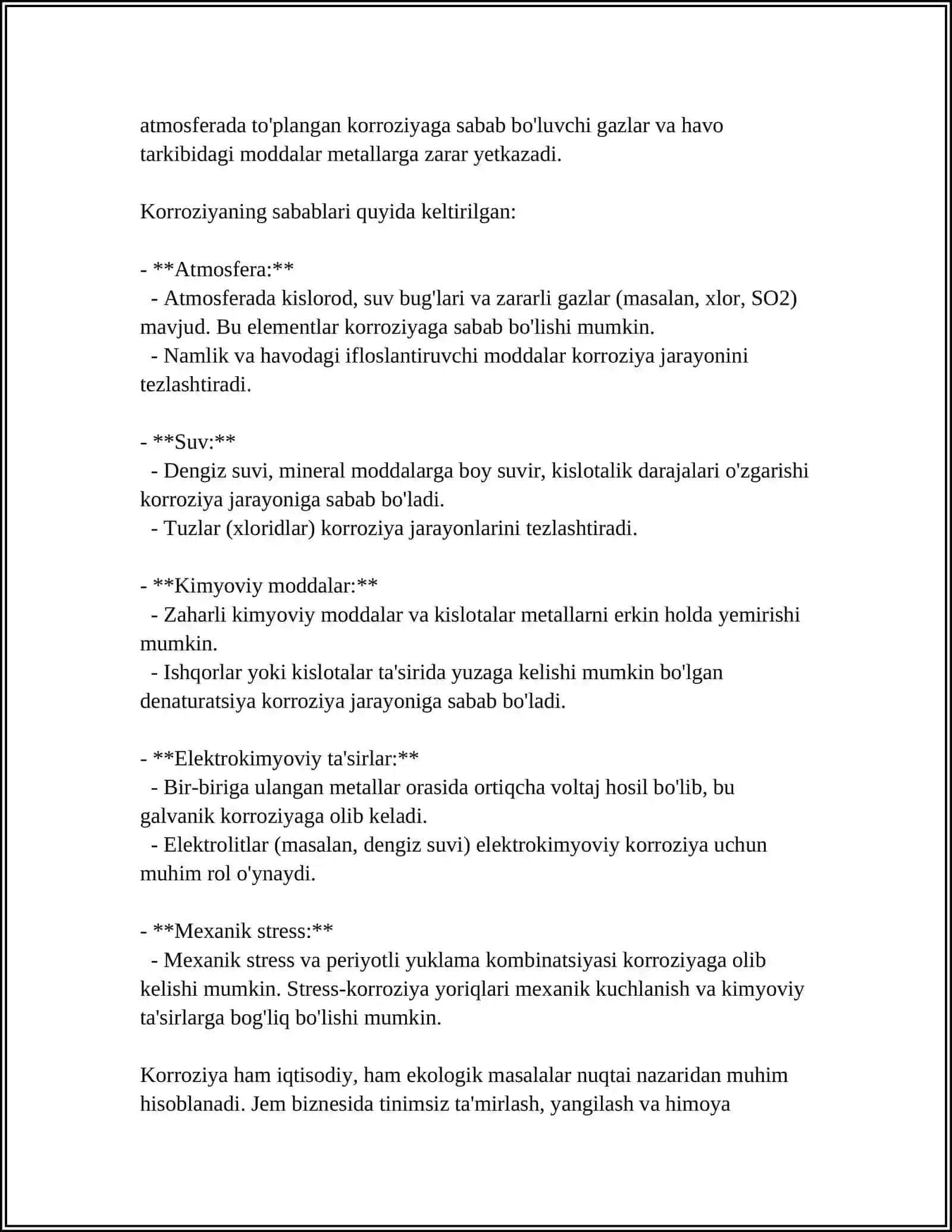 atmosferada to'plangan korroziyaga sabab bo'luvchi gazlar va havo tarkibidagi moddalar metallarga zarar yetkazadi.

Korroziyaning sabablari quyida keltirilgan:

- **Atmosfera:**
- Atmosferada kislorod, suv bug'lari va zararli gazlar (masalan, xlor, SO2) mavjud. Bu elementlar korroziyaga sabab bo'lishi mumkin.
- Namlik va havodagi ifloslantiruvchi moddalar korroziya jarayonini tezlashtiradi.

- **Suv:**
- Dengiz suvi, mineral moddalarga boy suvir, kislotalik darajalari o'zgarishi korroziya jarayoniga sabab bo'ladi.
- Tuzlar (xloridlar) korroziya jarayonlarini tezlashtiradi.

- **Kimyoviy moddalar:**
- Zaharli kimyoviy moddalar va kislotalar metallarni erkin holda yemirishi mumkin.
- Ishqorlar yoki kislotalar ta'sirida yuzaga kelishi mumkin bo'lgan denaturatsiya korroziya jarayoniga sabab bo'ladi.

- **Elektrokimyoviy ta'sirlar:**
- Bir-biriga ulangan metallar orasida ortiqcha voltaj hosil bo'lib, bu galvanik korroziyaga olib keladi.
- Elektrolitlar (masalan, dengiz suvi) elektrokimyoviy korroziya uchun muhim rol o'ynaydi.

- **Mexanik stress:**
- Mexanik stress va periyotli yuklama kombinatsiyasi korroziyaga olib kelishi mumkin. Stress-korroziya yoriqlari mexanik kuchlanish va kimyoviy ta'sirlarga bog'liq bo'lishi mumkin.

Korroziya ham iqtisodiy, ham ekologik masalalar nuqtai nazaridan muhim hisoblanadi. Jem biznesida tinimsiz ta'mirlash, yangilash va himoya